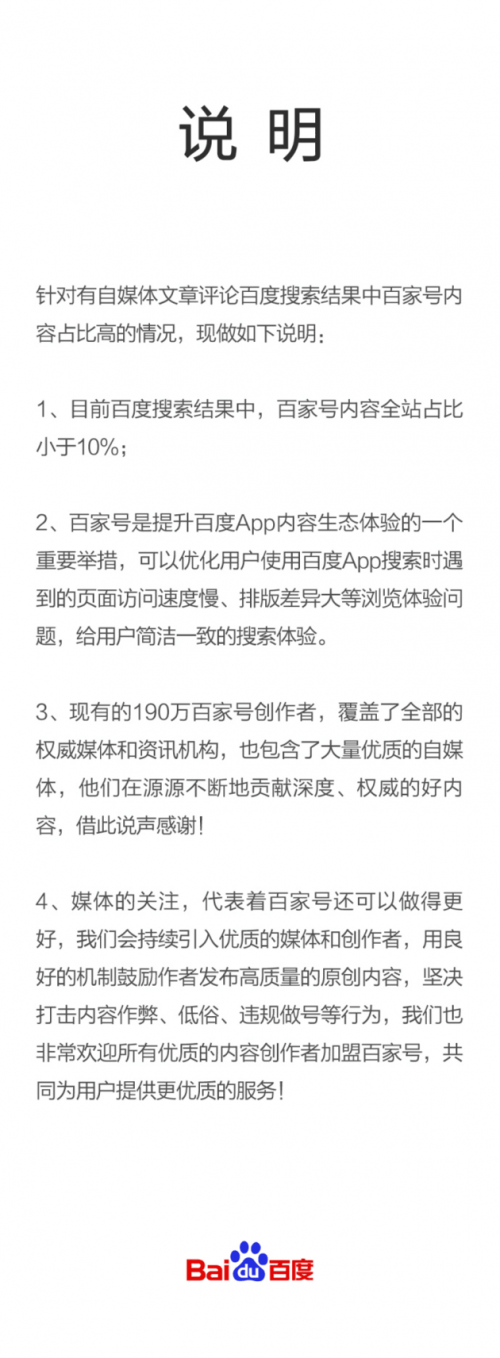 说 明

针对有自媒体文章评论百度搜索结果中百家号内容占比高的情况，现做如下说明：

1、目前百度搜索结果中，百家号内容全站占比小于10%；

2、百家号是提升百度App内容生态体验的一个重要举措，可以优化用户使用百度App搜索时遇到的页面访问速度慢、排版差异大等浏览体验问题，给用户简洁一致的搜索体验。

3、现有的190万百家号创作者，覆盖了全部的权威媒体和资讯机构，也包含了大量优质的自媒体，他们在源源不断地贡献深度、权威的好内容，借此说声感谢！

4、媒体的关注，代表着百家号还可以做得更好，我们会持续引入优质的媒体和创作者，用良好的机制鼓励作者发布高质量的原创内容，坚决打击内容作弊、低俗、违规做号等行为，我们也非常欢迎所有优质的内容创作者加盟百家号，共同为用户提供更优质的服务！

Bai du 百度